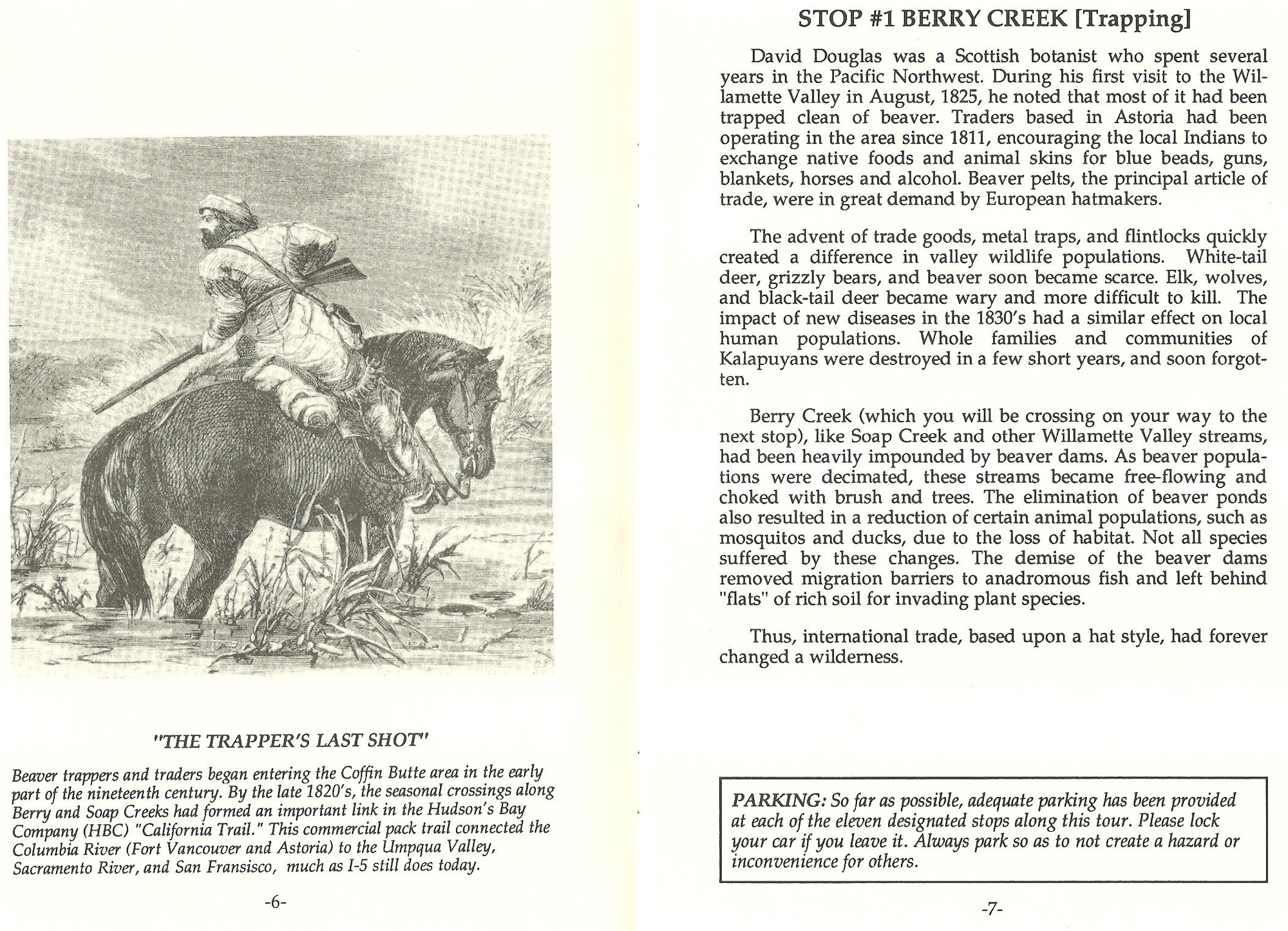 "THE TRAPPER'S LAST SHOT"

Beaver trappers and traders began entering the Coffin Butte area in the early part of the nineteenth century. By the late 1820's, the seasonal crossings along Berry and Soap Creeks had formed an important link in the Hudson's Bay Company (HBC) "California Trail." This commercial pack trail connected the Columbia River (Fort Vancouver and Astoria) to the Umpqua Valley, Sacramento River, and San Fransisco, much as I-5 still does today.

-6-

STOP #1 BERRY CREEK [Trapping]

David Douglas was a Scottish botanist who spent several years in the Pacific Northwest. During his first visit to the Willamette Valley in August, 1825, he noted that most of it had been trapped clean of beaver. Traders based in Astoria had been operating in the area since 1811, encouraging the local Indians to exchange native foods and animal skins for blue beads, guns, blankets, horses and alcohol. Beaver pelts, the principal article of trade, were in great demand by European hatmakers.

The advent of trade goods, metal traps, and flintlocks quickly created a difference in valley wildlife populations. White-tail deer, grizzly bears, and beaver soon became scarce. Elk, wolves, and black-tail deer became wary and more difficult to kill. The impact of new diseases in the 1830's had a similar effect on local human populations. Whole families and communities of Kalapuyans were destroyed in a few short years, and soon forgotten.

Berry Creek (which you will be crossing on your way to the next stop), like Soap Creek and other Willamette Valley streams, had been heavily impounded by beaver dams. As beaver populations were decimated, these streams became free-flowing and choked with brush and trees. The elimination of beaver ponds also resulted in a reduction of certain animal populations, such as mosquitos and ducks, due to the loss of habitat. Not all species suffered by these changes. The demise of the beaver dams removed migration barriers to anadromous fish and left behind "flats" of rich soil for invading plant species.

Thus, international trade, based upon a hat style, had forever changed a wilderness.

PARKING: So far as possible, adequate parking has been provided at each of the eleven designated stops along this tour. Please lock your car if you leave it. Always park so as to not create a hazard or inconvenience for others.

-7-